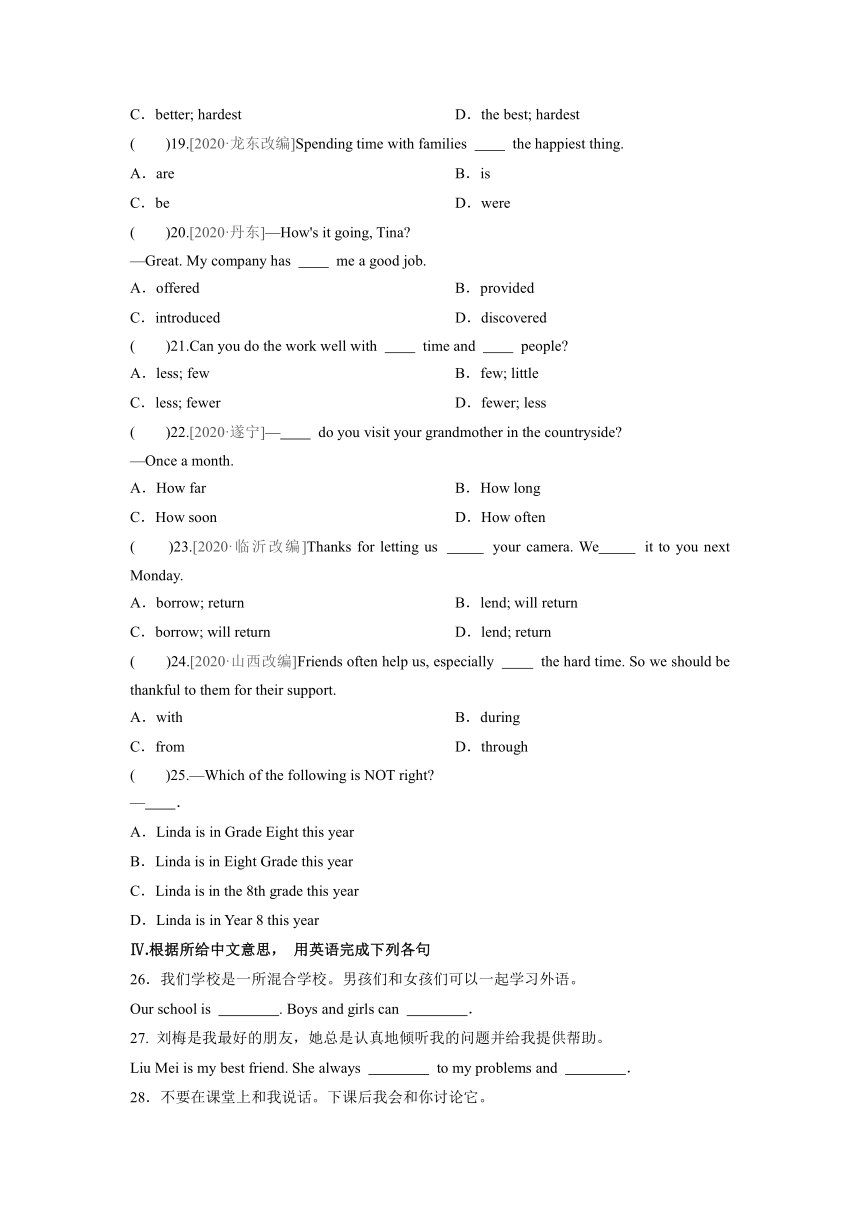 C．better; hardest　　D．the best; hardest

(　　)19.[2020·龙东改编]Spending time with families ____ the happiest thing.

A．are　　B．is

C．be　　D．were

(　　)20.[2020·丹东]—How's it going, Tina?

—Great. My company has ____ me a good job.

A．offered　　B．provided

C．introduced　　D．discovered

(　　)21.Can you do the work well with ____ time and ____ people?

A．less; few　　B．few; little

C．less; fewer　　D．fewer; less

(　　)22.[2020·遂宁]—____ do you visit your grandmother in the countryside?

—Once a month.

A．How far　　B．How long

C．How soon　　D．How often

(　　)23.[2020·临沂改编]Thanks for letting us _____ your camera. We_____ it to you next Monday.

A．borrow; return　　B．lend; will return

C．borrow; will return　　D．lend; return

(　　)24.[2020·山西改编]Friends often help us, especially ____ the hard time. So we should be thankful to them for their support.

A．with　　B．during

C．from　　D．through

(　　)25.—Which of the following is NOT right?

—____.

A．Linda is in Grade Eight this year

B．Linda is in Eight Grade this year

C．Linda is in the 8th grade this year

D．Linda is in Year 8 this year

Ⅳ.根据所给中文意思， 用英语完成下列各句

26．我们学校是一所混合学校。男孩们和女孩们可以一起学习外语。

Our school is ________. Boys and girls can ________.

27. 刘梅是我最好的朋友，她总是认真地倾听我的问题并给我提供帮助。

Liu Mei is my best friend. She always ________ to my problems and ________.

28．不要在课堂上和我说话。下课后我会和你讨论它。